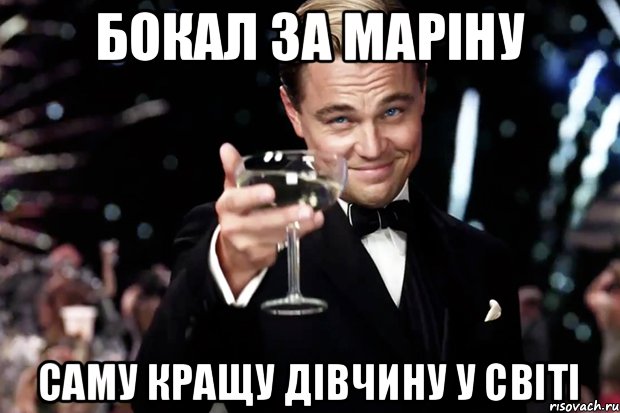 БОКАЛ ЗА МАРІНУ

САМУ КРАЩУ ДІВЧИНУ У СВІТІ

risovach.ru